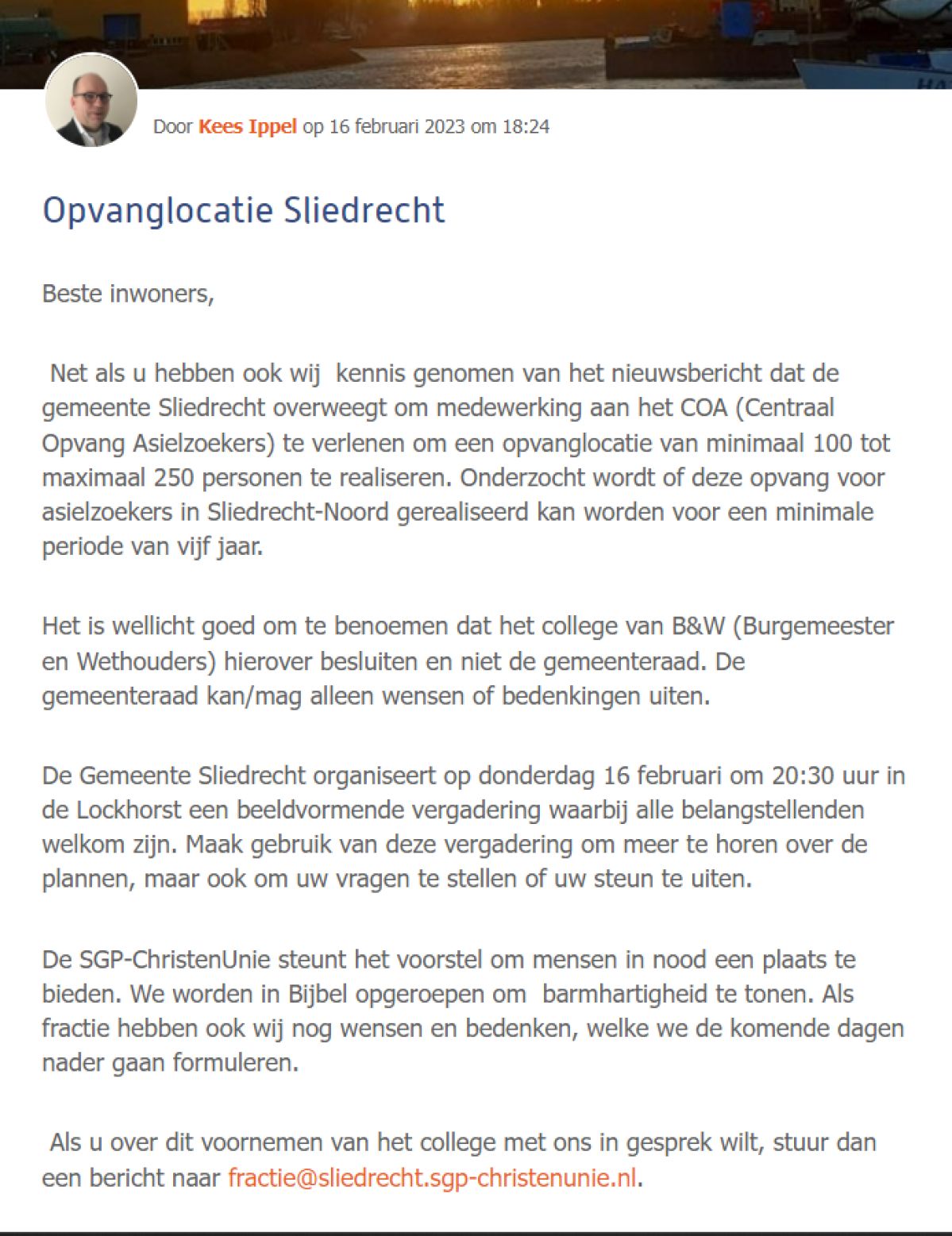 Door Kees Ippel op 16 februari 2023 om 18:24

Opvanglocatie Sliedrecht

Beste inwoners,

Net als u hebben ook wij kennis genomen van het nieuwsbericht dat de gemeente Sliedrecht overweegt om medewerking aan het COA (Centraal Opvang Asielzoekers) te verlenen om een opvanglocatie van minimaal 100 tot maximaal 250 personen te realiseren. Onderzocht wordt of deze opvang voor asielzoekers in Sliedrecht-Noord gerealiseerd kan worden voor een minimale periode van vijf jaar.

Het is wellicht goed om te benoemen dat het college van B&W (Burgemeester en Wethouders) hierover besluiten en niet de gemeenteraad. De gemeenteraad kan/mag alleen wensen of bedenkingen uiten.

De Gemeente Sliedrecht organiseert op donderdag 16 februari om 20:30 uur in de Lockhorst een beeldvormende vergadering waarbij alle belangstellenden welkom zijn. Maak gebruik van deze vergadering om meer te horen over de plannen, maar ook om uw vragen te stellen of uw steun te uiten.

De SGP-ChristenUnie steunt het voorstel om mensen in nood een plaats te bieden. We worden in Bijbel opgeroepen om barmhartigheid te tonen. Als fractie hebben ook wij nog wensen en bedenken, welke we de komende dagen nader gaan formuleren.

Als u over dit voornemen van het college met ons in gesprek wilt, stuur dan een bericht naar fractie@sliedrecht.sgp-christenunie.nl.